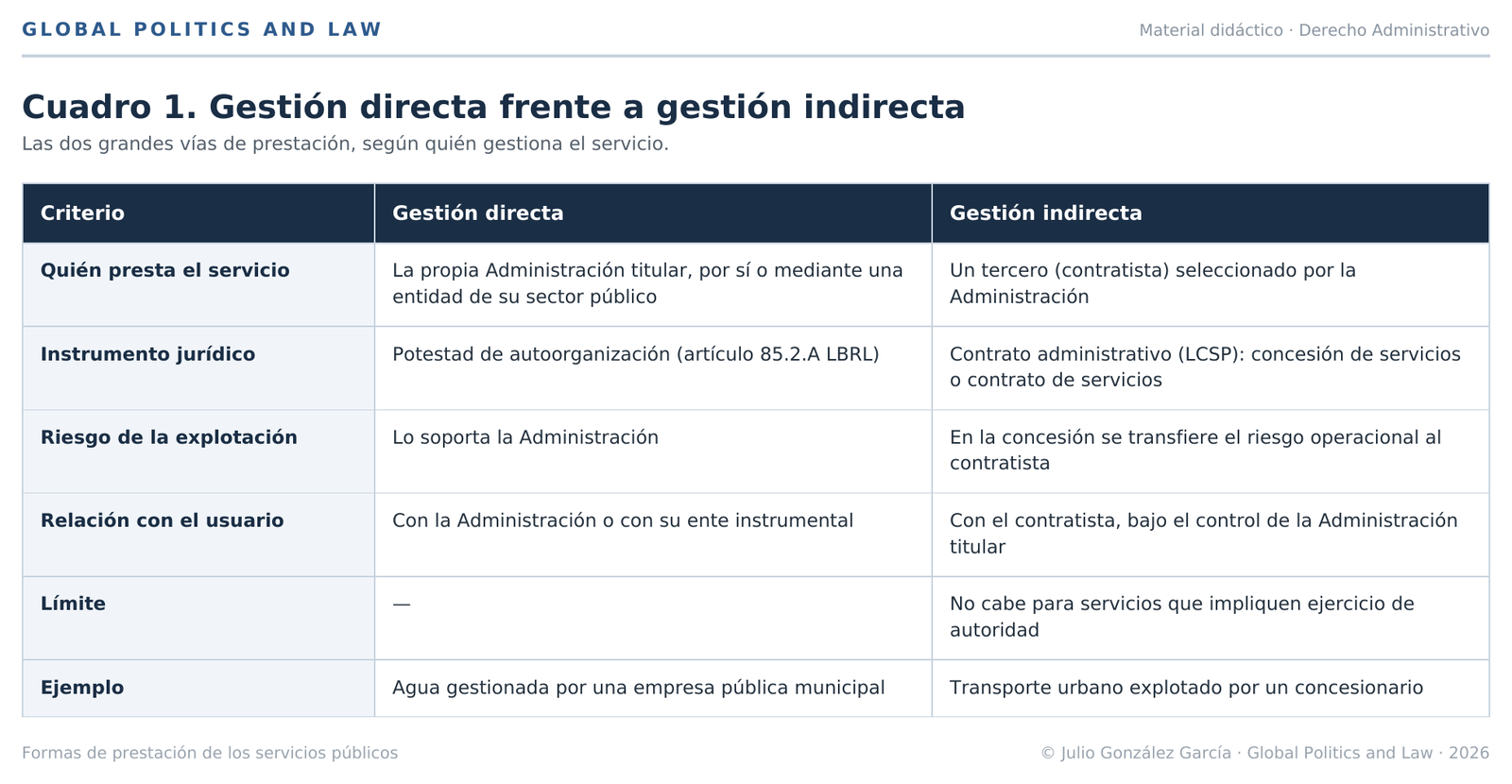 GLOBAL POLITICS AND LAW

Material didáctico · Derecho Administrativo

Cuadro 1. Gestión directa frente a gestión indirecta

Las dos grandes vías de prestación, según quién gestiona el servicio.

| Criterio | Gestión directa | Gestión indirecta |
|---|---|---|
| Quién presta el servicio | La propia Administración titular, por sí o mediante una entidad de su sector público | Un tercero (contratista) seleccionado por la Administración |
| Instrumento jurídico | Potestad de autoorganización (artículo 85.2.A LBRL) | Contrato administrativo (LCSP): concesión de servicios o contrato de servicios |
| Riesgo de la explotación | Lo soporta la Administración | En la concesión se transfiere el riesgo operacional al contratista |
| Relación con el usuario | Con la Administración o con su ente instrumental | Con el contratista, bajo el control de la Administración titular |
| Límite | — | No cabe para servicios que impliquen ejercicio de autoridad |
| Ejemplo | Agua gestionada por una empresa pública municipal | Transporte urbano explotado por un concesionario |

Formas de prestación de los servicios públicos

© Julio González García · Global Politics and Law · 2026